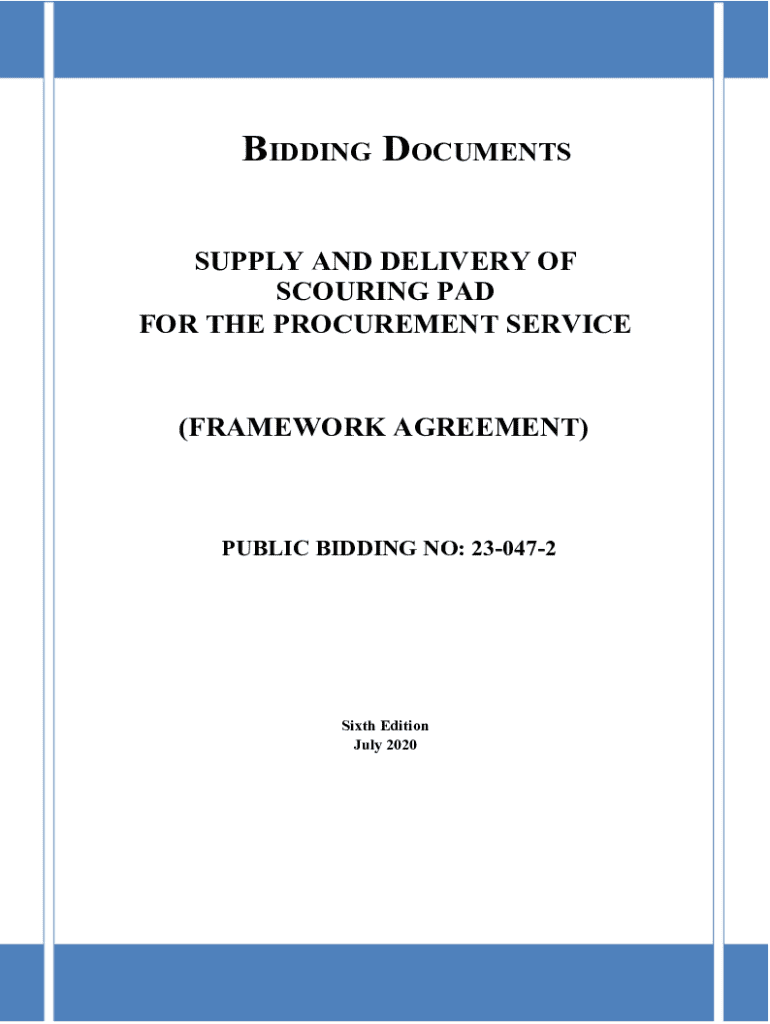 BIDDING DOCUMENTS

SUPPLY AND DELIVERY OF SCOURING PAD FOR THE PROCUREMENT SERVICE

(FRAMEWORK AGREEMENT)

PUBLIC BIDDING NO: 23-047-2

Sixth Edition
July 2020